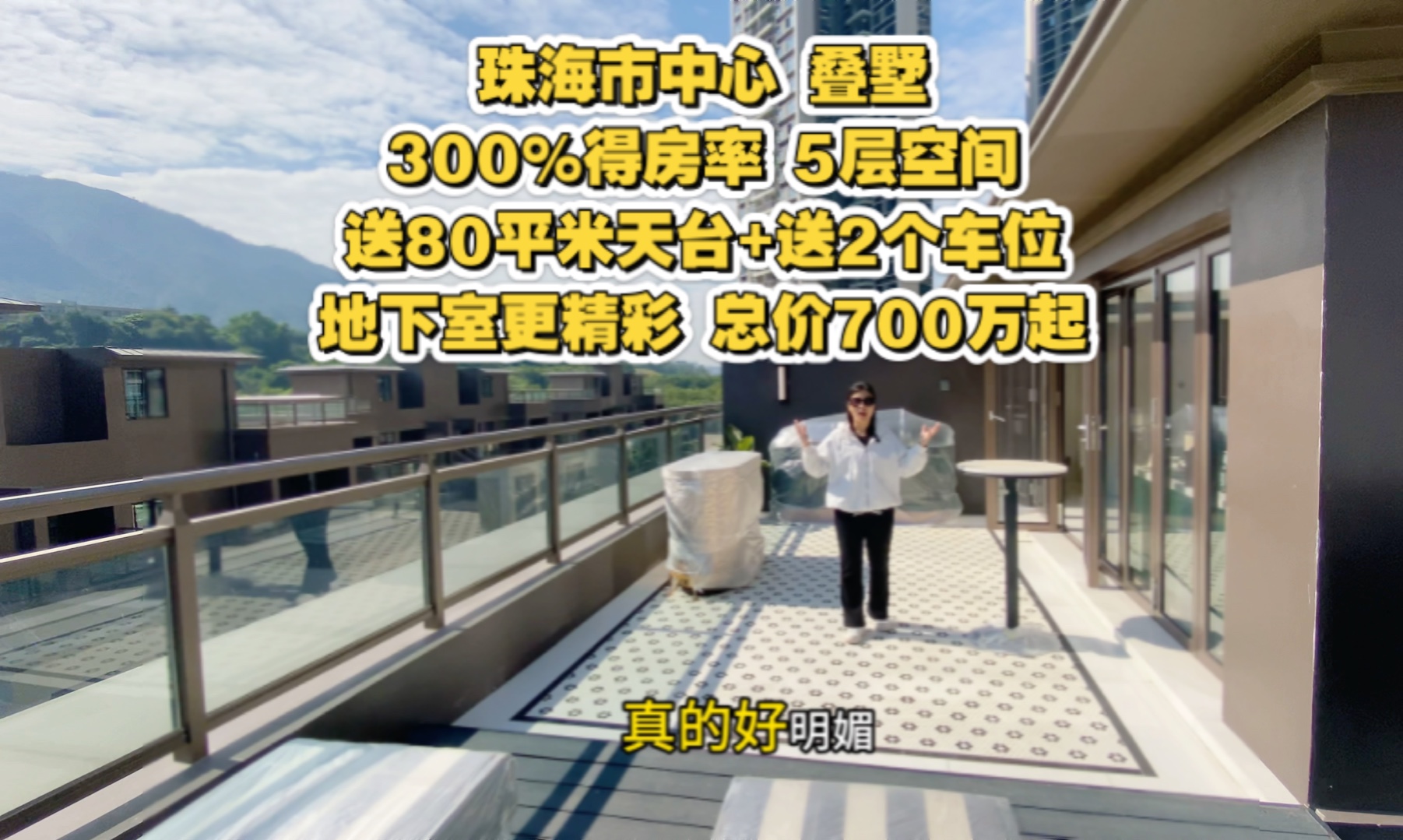 珠海市中心 叠墅
300%得房率 5层空间
送80平米天台+送2个车位
地下室更精彩 总价700万起

真的好明媚